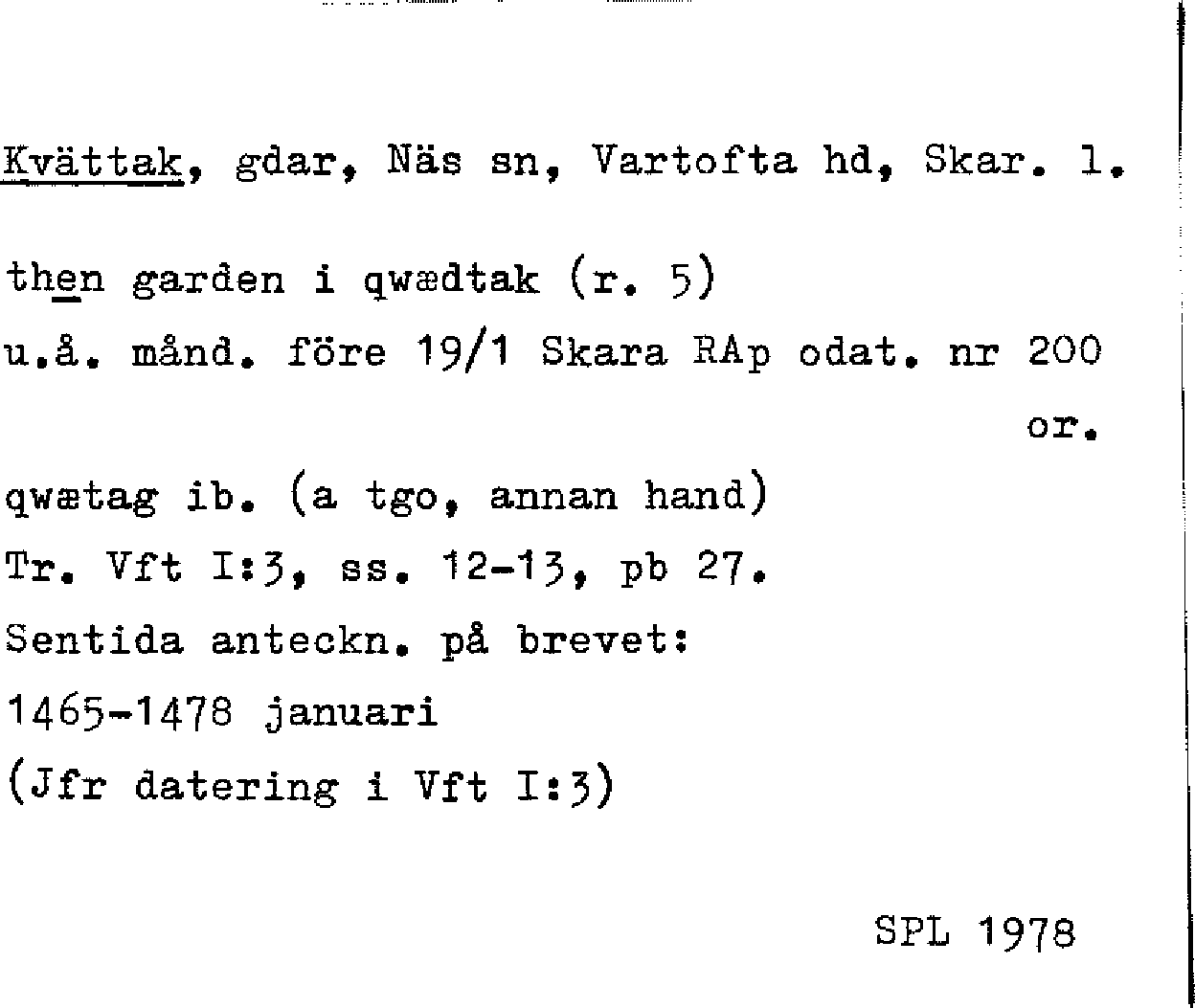 Kvättak, gdar, Näs sn, Vartofta hd, Skar. l.

then garden i qwædtak (r. 5)
u.å. månd. före 19/1 Skara RAp odat. nr 200
or.
qwætag ib. (a tgo, annan hand)
Tr. Vft I:3, ss. 12-13, pb 27.
Sentida anteckn. på brevet:
1465-1478 januari
(Jfr datering i Vft I:3)

SPL 1978